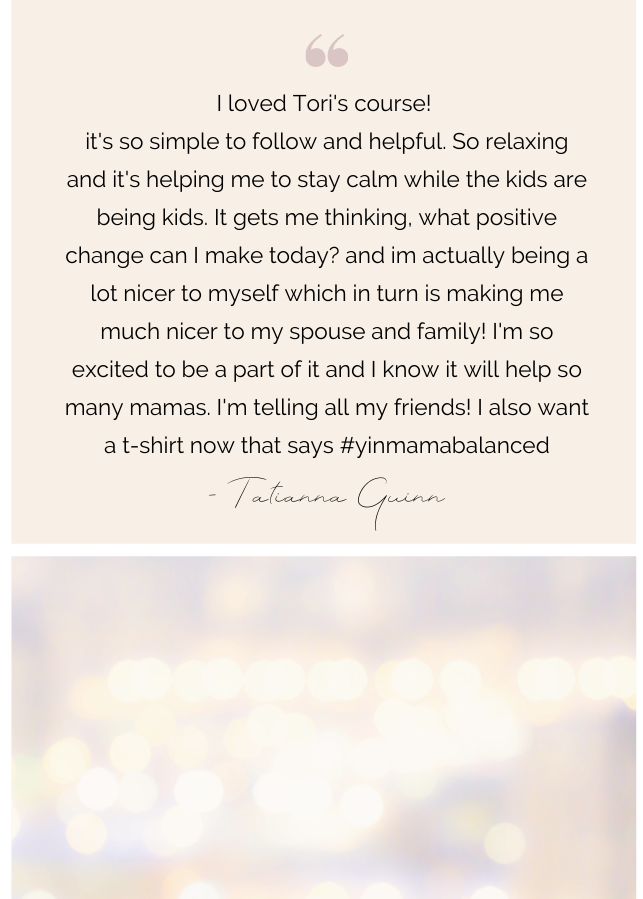 "

I loved Tori's course!

it's so simple to follow and helpful. So relaxing and it's helping me to stay calm while the kids are being kids. It gets me thinking, what positive change can I make today? and im actually being a lot nicer to myself which in turn is making me much nicer to my spouse and family! I'm so excited to be a part of it and I know it will help so many mamas. I'm telling all my friends! I also want a t-shirt now that says #yinmamabalanced

- Tatianna Guinn